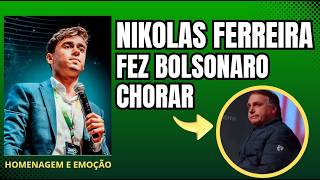 NIKOLAS FERREIRA FEZ BOLSONARO CHORAR

HOMENAGEM E EMOÇÃO